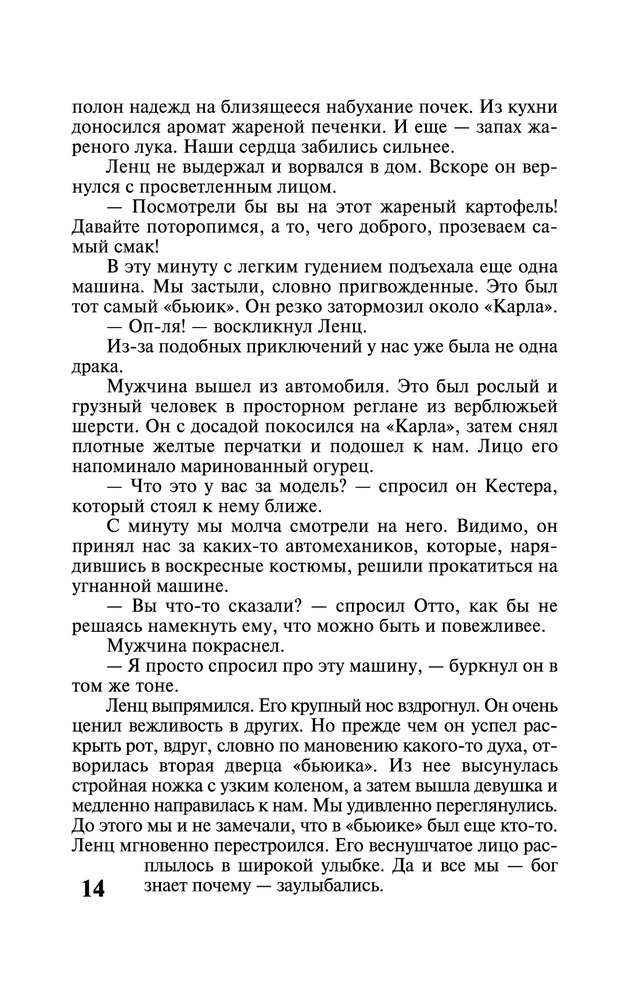 полон надежд на близящееся набухание почек. Из кухни доносился аромат жареной печенки. И еще — запах жареного лука. Наши сердца забились сильнее.

Ленц не выдержал и ворвался в дом. Вскоре он вернулся с просветленным лицом.

— Посмотрели бы вы на этот жареный картофель! Давайте поторопимся, а то, чего доброго, прозеваем самый смак!

В эту минуту с легким гудением подъехала еще одна машина. Мы застыли, словно пригвожденные. Это был тот самый «бьюик». Он резко затормозил около «Карла».

— Оп-ля! — воскликнул Ленц.

Из-за подобных приключений у нас уже была не одна драка.

Мужчина вышел из автомобиля. Это был рослый и грузный человек в просторном реглане из верблюжьей шерсти. Он с досадой покосился на «Карла», затем снял плотные желтые перчатки и подошел к нам. Лицо его напоминало маринованный огурец.

— Что это у вас за модель? — спросил он Кестера, который стоял к нему ближе.

С минуту мы молча смотрели на него. Видимо, он принял нас за каких-то автомехаников, которые, нарядившись в воскресные костюмы, решили прокатиться на угнанной машине.

— Вы что-то сказали? — спросил Отто, как бы не решаясь намекнуть ему, что можно быть и повежливее.

Мужчина покраснел.

— Я просто спросил про эту машину, — буркнул он в том же тоне.

Ленц выпрямился. Его крупный нос вздрогнул. Он очень ценил вежливость в других. Но прежде чем он успел раскрыть рот, вдруг, словно по мановению какого-то духа, отворилась вторая дверца «бьюика». Из нее высунулась стройная ножка с узким коленом, а затем вышла девушка и медленно направилась к нам. Мы удивленно переглянулись. До этого мы и не замечали, что в «бьюике» был еще кто-то. Ленц мгновенно перестроился. Его веснушчатое лицо расплылось в широкой улыбке. Да и все мы — бог знает почему — заулыбались.

14